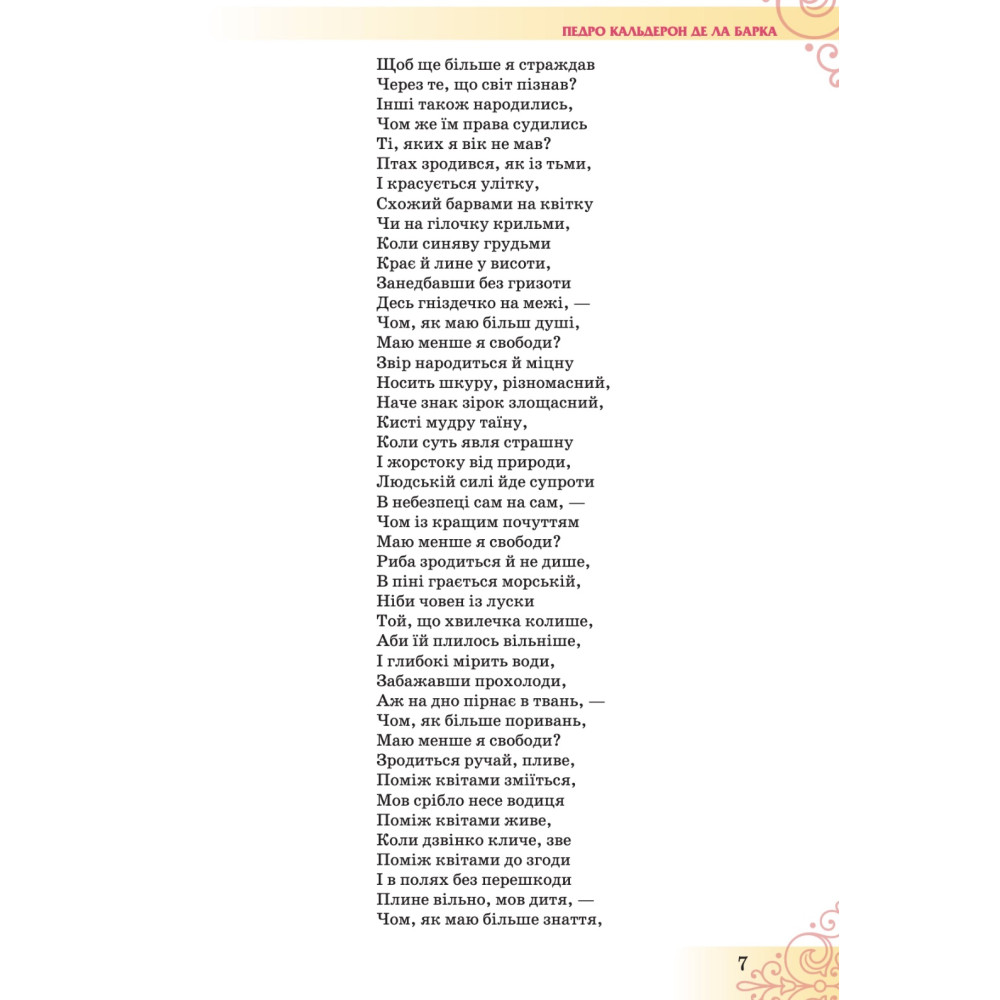 ПЕДРО КАЛЬДЕРОН ДЕ ЛА БАРКА

Щоб ще більше я страждав
Через те, що світ пізнав?
Інші також народились,
Чом же їм права судились
Ті, яких я вік не мав?
Птах зродився, як із тьми,
І красується улітку,
Схожий барвами на квітку
Чи на гілочку крильми,
Коли синяву грудьми
Крає й лине у висоти,
Занедбавши без гризоти
Десь гніздечко на межі, —
Чом, як маю більш душі,
Маю менше я свободи?
Звір народиться й міцну
Носить шкуру, різномасний,
Наче знак зірок злощасний,
Кисті мудру таїну,
Коли суть явля страшну
І жорстоку від природи,
Людській силі йде супроти
В небезпеці сам на сам, —
Чом із кращим почуттям
Маю менше я свободи?
Риба зродиться й не дише,
В піні грається морській,
Ніби човен із луски
Той, що хвилечка колише,
Аби їй плилось вільніше,
І глибокі мірить води,
Забажавши прохолоди,
Аж на дно пірнає в твань, —
Чом, як більше поривань,
Маю менше я свободи?
Зродиться ручай, пливе,
Поміж квітами зміїться,
Мов срібло несе водиця
Поміж квітами живе,
Коли дзвінко кличе, зве
Поміж квітами до згоди
І в полях без перешкоди
Плине вільно, мов дитя, —
Чом, як маю більше знаття,

7